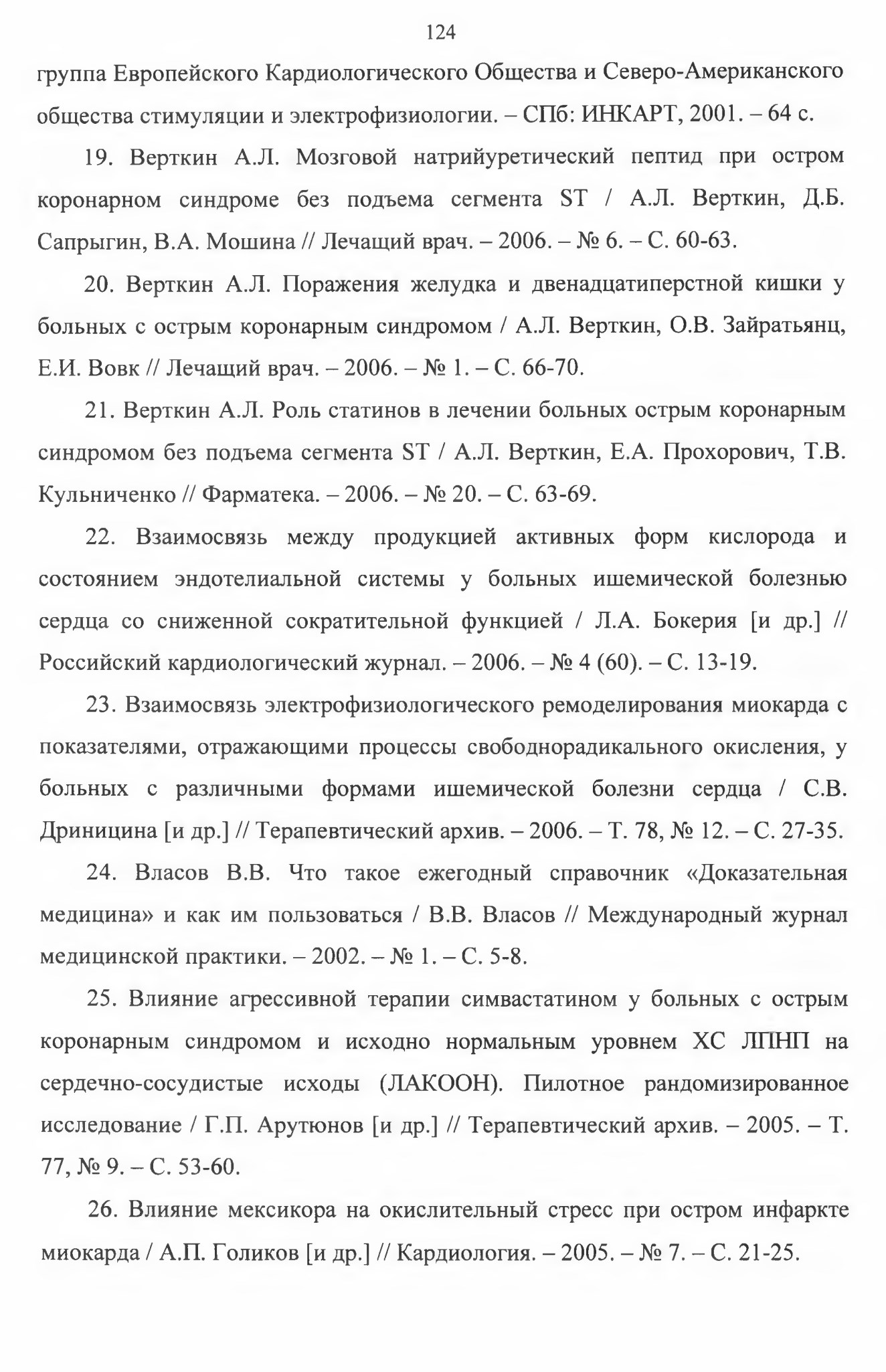 124

группа Европейского Кардиологического Общества и Северо-Американского общества стимуляции и электрофизиологии. – СПб: ИНКАРТ, 2001. – 64 с.

19. Верткин А.Л. Мозговой натрийуретический пептид при остром коронарном синдроме без подъема сегмента ST / А.Л. Верткин, Д.Б. Сапрыгин, В.А. Мошина // Лечащий врач. – 2006. – № 6. – С. 60-63.

20. Верткин А.Л. Поражения желудка и двенадцатиперстной кишки у больных с острым коронарным синдромом / А.Л. Верткин, О.В. Зайратьянц, Е.И. Вовк // Лечащий врач. – 2006. – № 1. – С. 66-70.

21. Верткин А.Л. Роль статинов в лечении больных острым коронарным синдромом без подъема сегмента ST / А.Л. Верткин, Е.А. Прохорович, Т.В. Кульниченко // Фарматека. – 2006. – № 20. – С. 63-69.

22. Взаимосвязь между продукцией активных форм кислорода и состоянием эндотелиальной системы у больных ишемической болезнью сердца со сниженной сократительной функцией / Л.А. Бокерия [и др.] // Российский кардиологический журнал. – 2006. – № 4 (60). – С. 13-19.

23. Взаимосвязь электрофизиологического ремоделирования миокарда с показателями, отражающими процессы свободнорадикального окисления, у больных с различными формами ишемической болезни сердца / С.В. Дриницина [и др.] // Терапевтический архив. – 2006. – Т. 78, № 12. – С. 27-35.

24. Власов В.В. Что такое ежегодный справочник «Доказательная медицина» и как им пользоваться / В.В. Власов // Международный журнал медицинской практики. – 2002. – № 1. – С. 5-8.

25. Влияние агрессивной терапии симвастатином у больных с острым коронарным синдромом и исходно нормальным уровнем ХС ЛПНП на сердечно-сосудистые исходы (ЛАКООН). Пилотное рандомизированное исследование / Г.П. Арутюнов [и др.] // Терапевтический архив. – 2005. – Т. 77, № 9. – С. 53-60.

26. Влияние мексикора на окислительный стресс при остром инфаркте миокарда / А.П. Голиков [и др.] // Кардиология. – 2005. – № 7. – С. 21-25.